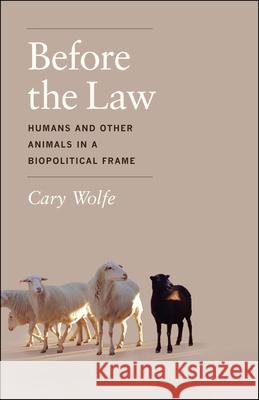 Before the Law

HUMANS AND OTHER ANIMALS IN A BIOPOLITICAL FRAME

Cary Wolfe

Kraina Książek